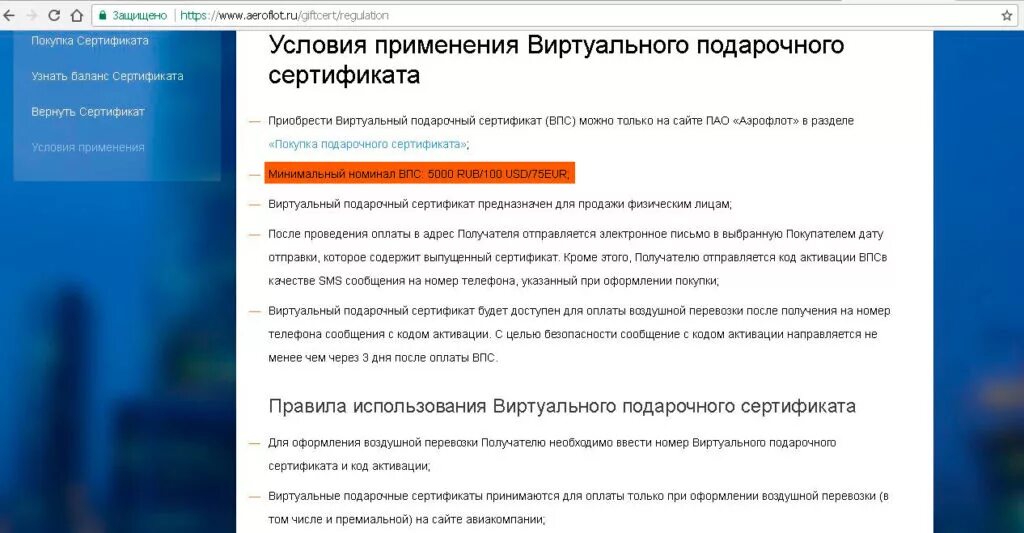 Защищено | https://www.aeroflot.ru/giftcert/regulation

Покупка Сертификата

Узнать баланс Сертификата

Вернуть Сертификат

Условия применения

Условия применения Виртуального подарочного сертификата

— Приобрести Виртуальный подарочный сертификат (ВПС) можно только на сайте ПАО «Аэрофлот» в разделе «Покупка подарочного сертификата»;

— Минимальный номинал ВПС: 5000 RUB/100 USD/75EUR;

— Виртуальный подарочный сертификат предназначен для продажи физическим лицам;

— После проведения оплаты в адрес Получателя отправляется электронное письмо в выбранную Покупателем дату отправки, которое содержит выпущенный сертификат. Кроме этого, Получателю отправляется код активации ВПСв качестве SMS сообщения на номер телефона, указанный при оформлении покупки;

— Виртуальный подарочный сертификат будет доступен для оплаты воздушной перевозки после получения на номер телефона сообщения с кодом активации. С целью безопасности сообщение с кодом активации направляется не менее чем через 3 дня после оплаты ВПС.

Правила использования Виртуального подарочного сертификата

— Для оформления воздушной перевозки Получателю необходимо ввести номер Виртуального подарочного сертификата и код активации;

— Виртуальные подарочные сертификаты принимаются для оплаты только при оформлении воздушной перевозки (в том числе и премиальной) на сайте авиакомпании;